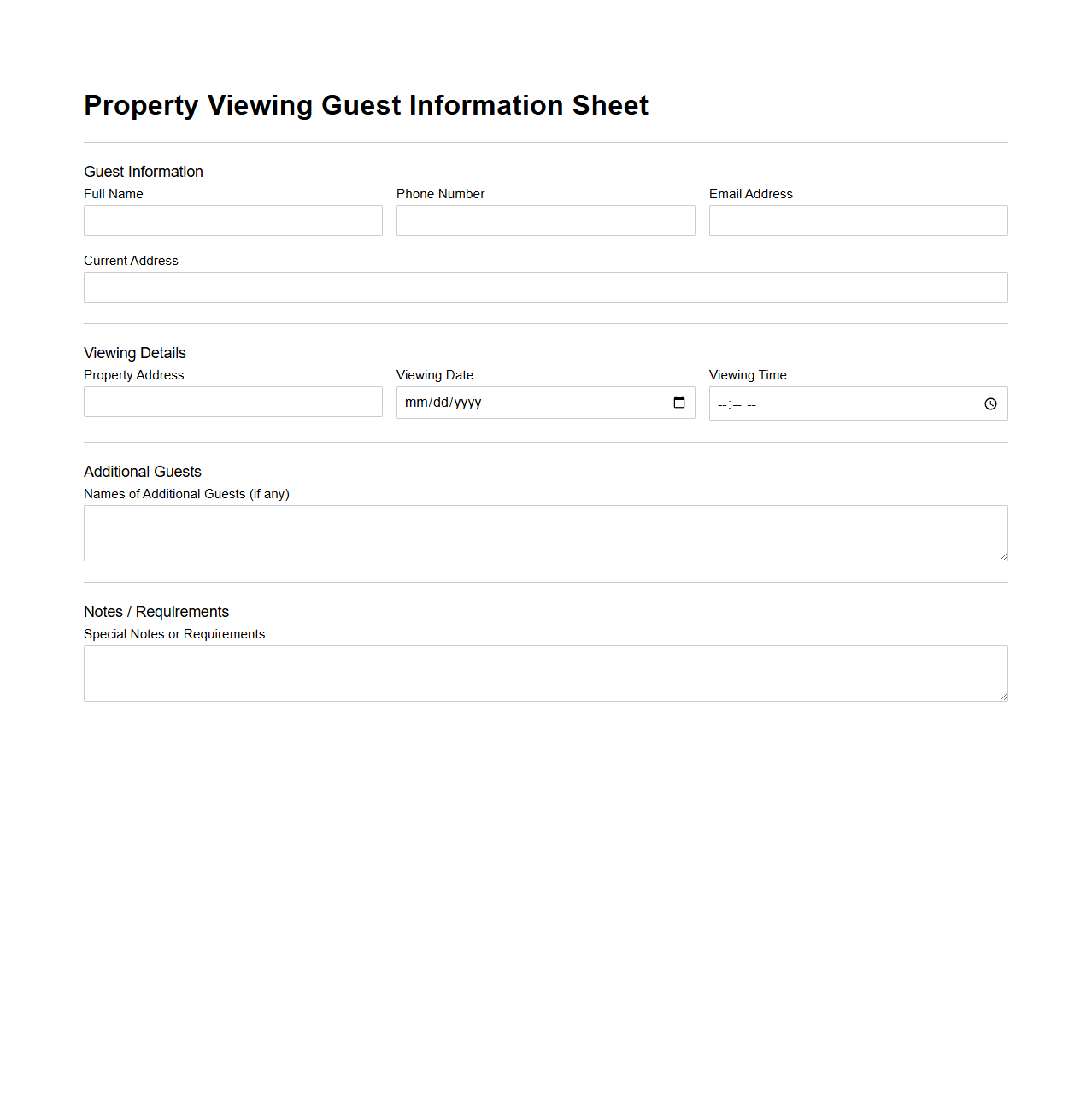 Property Viewing Guest Information Sheet

Guest Information

Full Name

Phone Number

Email Address

Current Address

Viewing Details

Property Address

Viewing Date

mm/dd/yyyy

Viewing Time

--:-- --

Additional Guests

Names of Additional Guests (if any)

Notes / Requirements

Special Notes or Requirements